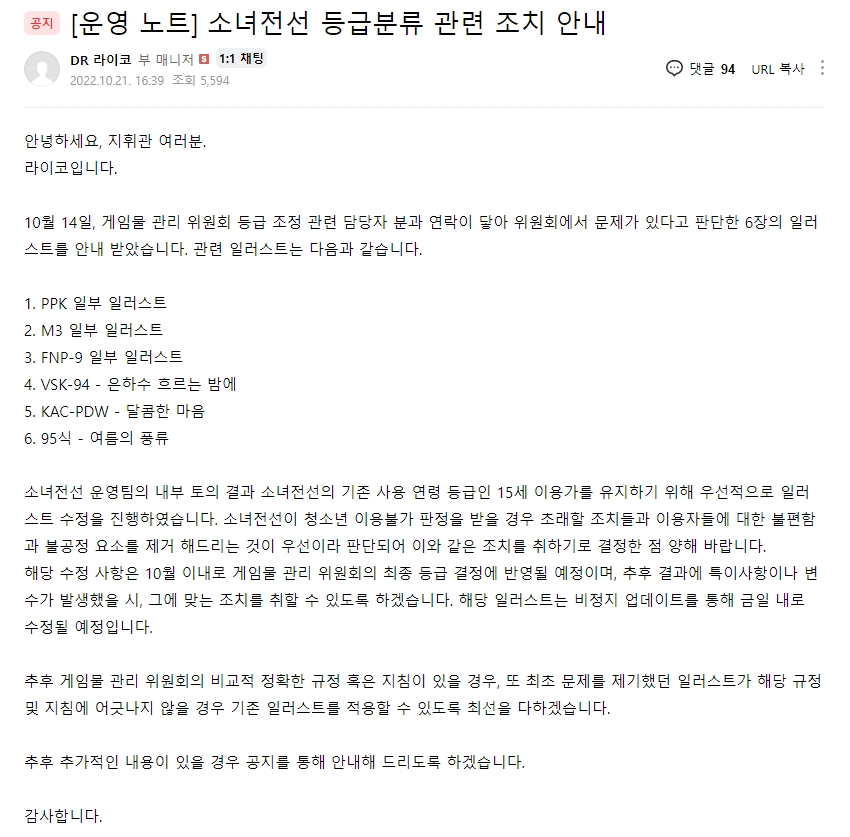 공지 [운영 노트] 소녀전선 등급분류 관련 조치 안내

DR 라이코 부 매니저 S 1:1 채팅
2022.10.21. 16:39 조회 5,594

댓글 94 URL 복사

안녕하세요, 지휘관 여러분.
라이코입니다.

10월 14일, 게임물 관리 위원회 등급 조정 관련 담당자 분과 연락이 닿아 위원회에서 문제가 있다고 판단한 6장의 일러스트를 안내 받았습니다. 관련 일러스트는 다음과 같습니다.

1. PPK 일부 일러스트
2. M3 일부 일러스트
3. FNP-9 일부 일러스트
4. VSK-94 - 은하수 흐르는 밤에
5. KAC-PDW - 달콤한 마음
6. 95식 - 여름의 풍류

소녀전선 운영팀의 내부 토의 결과 소녀전선의 기존 사용 연령 등급인 15세 이용가를 유지하기 위해 우선적으로 일러스트 수정을 진행하였습니다. 소녀전선이 청소년 이용불가 판정을 받을 경우 초래할 조치들과 이용자들에 대한 불편함과 불공정 요소를 제거 해드리는 것이 우선이라 판단되어 이와 같은 조치를 취하기로 결정한 점 양해 바랍니다.
해당 수정 사항은 10월 이내로 게임물 관리 위원회의 최종 등급 결정에 반영될 예정이며, 추후 결과에 특이사항이나 변수가 발생했을 시, 그에 맞는 조치를 취할 수 있도록 하겠습니다. 해당 일러스트는 비정지 업데이트를 통해 금일 내로 수정될 예정입니다.

추후 게임물 관리 위원회의 비교적 정확한 규정 혹은 지침이 있을 경우, 또 최초 문제를 제기했던 일러스트가 해당 규정 및 지침에 어긋나지 않을 경우 기존 일러스트를 적용할 수 있도록 최선을 다하겠습니다.

추후 추가적인 내용이 있을 경우 공지를 통해 안내해 드리도록 하겠습니다.

감사합니다.